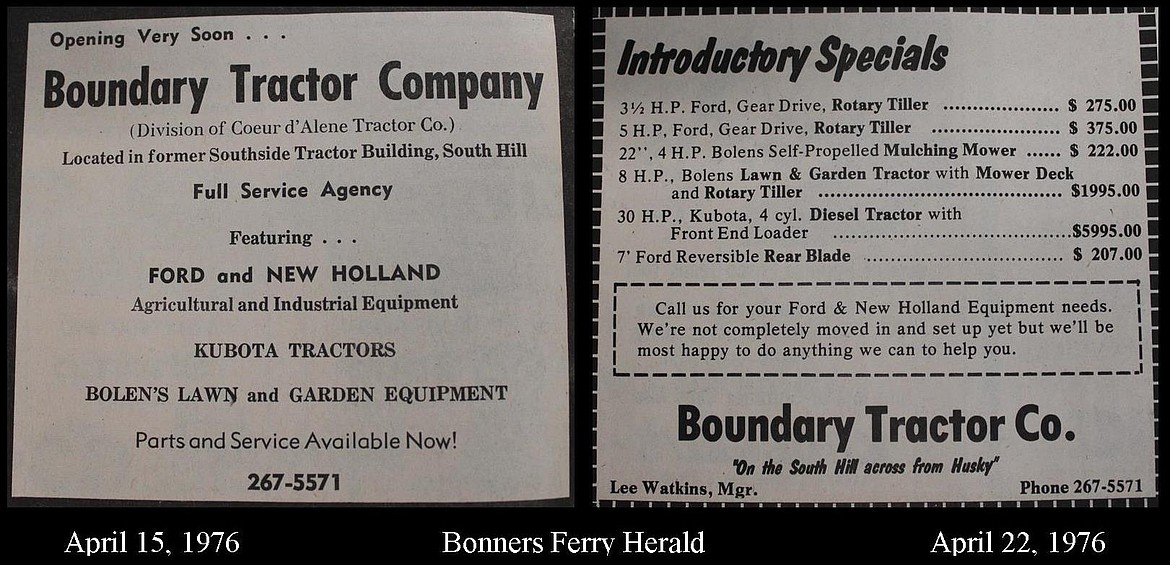 Opening Very Soon . . .

Boundary Tractor Company

(Division of Coeur d'Alene Tractor Co.)
Located in former Southside Tractor Building, South Hill

Full Service Agency

Featuring . . .

FORD and NEW HOLLAND
Agricultural and Industrial Equipment

KUBOTA TRACTORS

BOLEN'S LAWN and GARDEN EQUIPMENT

Parts and Service Available Now!

267-5571

Introductory Specials

3½ H.P. Ford, Gear Drive, Rotary Tiller $ 275.00
5 H.P, Ford, Gear Drive, Rotary Tiller $ 375.00
22'', 4 H.P. Bolens Self-Propelled Mulching Mower $ 222.00
8 H.P., Bolens Lawn & Garden Tractor with Mower Deck and Rotary Tiller $1995.00
30 H.P., Kubota, 4 cyl. Diesel Tractor with Front End Loader $5995.00
7' Ford Reversible Rear Blade $ 207.00

Call us for your Ford & New Holland Equipment needs. We're not completely moved in and set up yet but we'll be most happy to do anything we can to help you.

Boundary Tractor Co.

"On the South Hill across from Husky"

Lee Watkins, Mgr.
Phone 267-5571

April 15, 1976
Bonners Ferry Herald
April 22, 1976